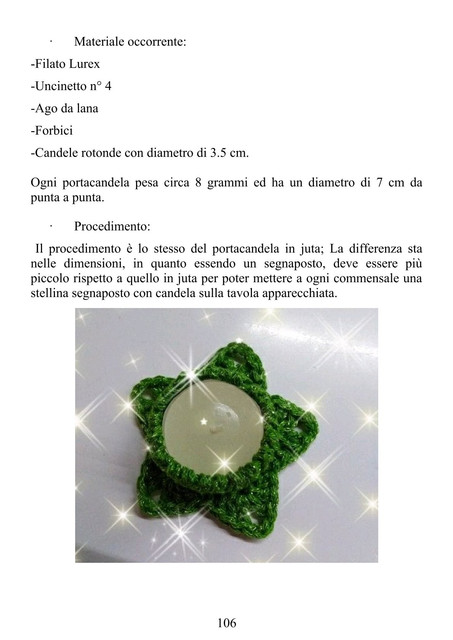 · Materiale occorrente:

-Filato Lurex

-Uncinetto n° 4

-Ago da lana

-Forbici

-Candele rotonde con diametro di 3.5 cm.

Ogni portacandela pesa circa 8 grammi ed ha un diametro di 7 cm da punta a punta.

· Procedimento:

Il procedimento è lo stesso del portacandela in juta; La differenza sta nelle dimensioni, in quanto essendo un segnaposto, deve essere più piccolo rispetto a quello in juta per poter mettere a ogni commensale una stellina segnaposto con candela sulla tavola apparecchiata.

106